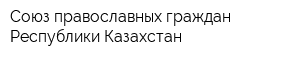 Союз православных граждан Республики Казахстан